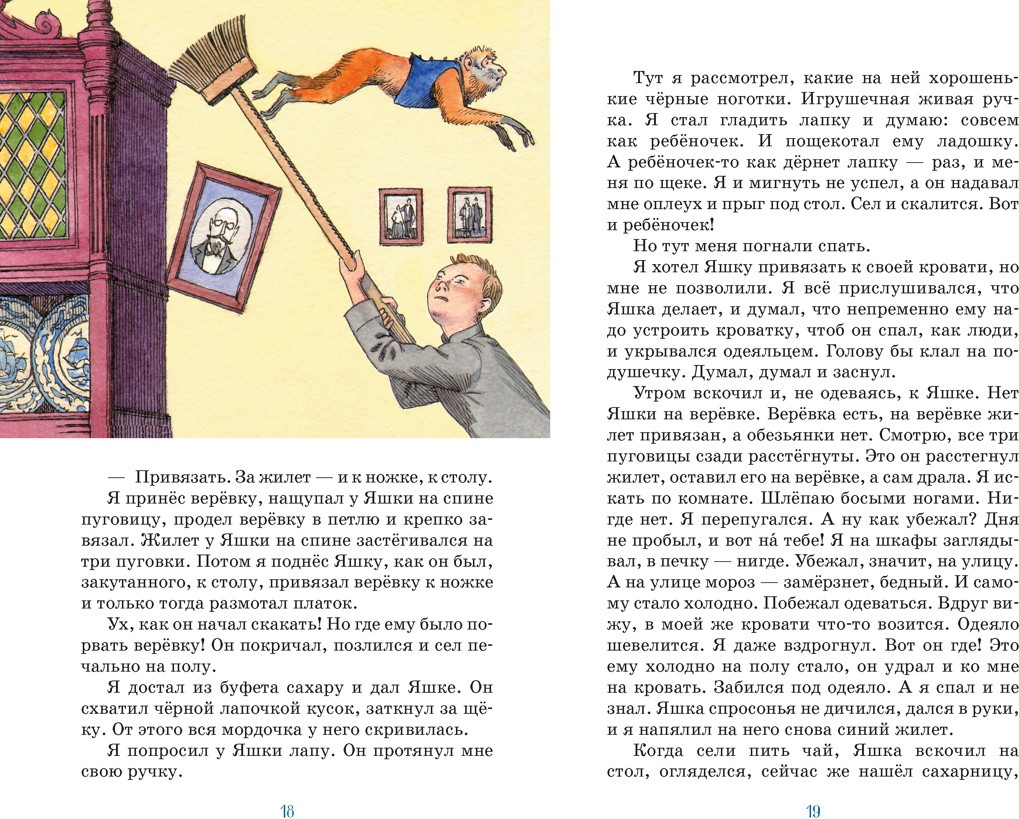 — Привязать. За жилет — и к ножке, к столу.

Я принёс верёвку, нащупал у Яшки на спине пуговицу, продел верёвку в петлю и крепко завязал. Жилет у Яшки на спине застёгивался на три пуговки. Потом я поднёс Яшку, как он был, закутанного, к столу, привязал верёвку к ножке и только тогда размотал платок.

Ух, как он начал скакать! Но где ему было порвать верёвку! Он покричал, позлился и сел печально на полу.

Я достал из буфета сахару и дал Яшке. Он схватил чёрной лапочкой кусок, заткнул за щёку. От этого вся мордочка у него скривилась.

Я попросил у Яшки лапу. Он протянул мне свою ручку.

18

Тут я рассмотрел, какие на ней хорошенькие чёрные ноготки. Игрушечная живая ручка. Я стал гладить лапку и думаю: совсем как ребёночек. И пощекотал ему ладошку. А ребёночек-то как дёрнет лапку — раз, и меня по щеке. Я и мигнуть не успел, а он надавал мне оплеух и прыг под стол. Сел и скалится. Вот и ребёночек!

Но тут меня погнали спать.

Я хотел Яшку привязать к своей кровати, но мне не позволили. Я всё прислушивался, что Яшка делает, и думал, что непременно ему надо устроить кроватку, чтоб он спал, как люди, и укрывался одеяльцем. Голову бы клал на подушечку. Думал, думал и заснул.

Утром вскочил и, не одеваясь, к Яшке. Нет Яшки на верёвке. Верёвка есть, на верёвке жилет привязан, а обезьянки нет. Смотрю, все три пуговицы сзади расстёгнуты. Это он расстегнул жилет, оставил его на верёвке, а сам драла. Я искать по комнате. Шлёпаю босыми ногами. Нигде нет. Я перепугался. А ну как убежал? Дня не пробыл, и вот на́ тебе! Я на шкафы заглядывал, в печку — нигде. Убежал, значит, на улицу. А на улице мороз — замёрзнет, бедный. И самому стало холодно. Побежал одеваться. Вдруг вижу, в моей же кровати что-то возится. Одеяло шевелится. Я даже вздрогнул. Вот он где! Это ему холодно на полу стало, он удрал и ко мне на кровать. Забился под одеяло. А я спал и не знал. Яшка спросонья не дичился, дался в руки, и я напялил на него снова синий жилет.

Когда сели пить чай, Яшка вскочил на стол, огляделся, сейчас же нашёл сахарницу,

19